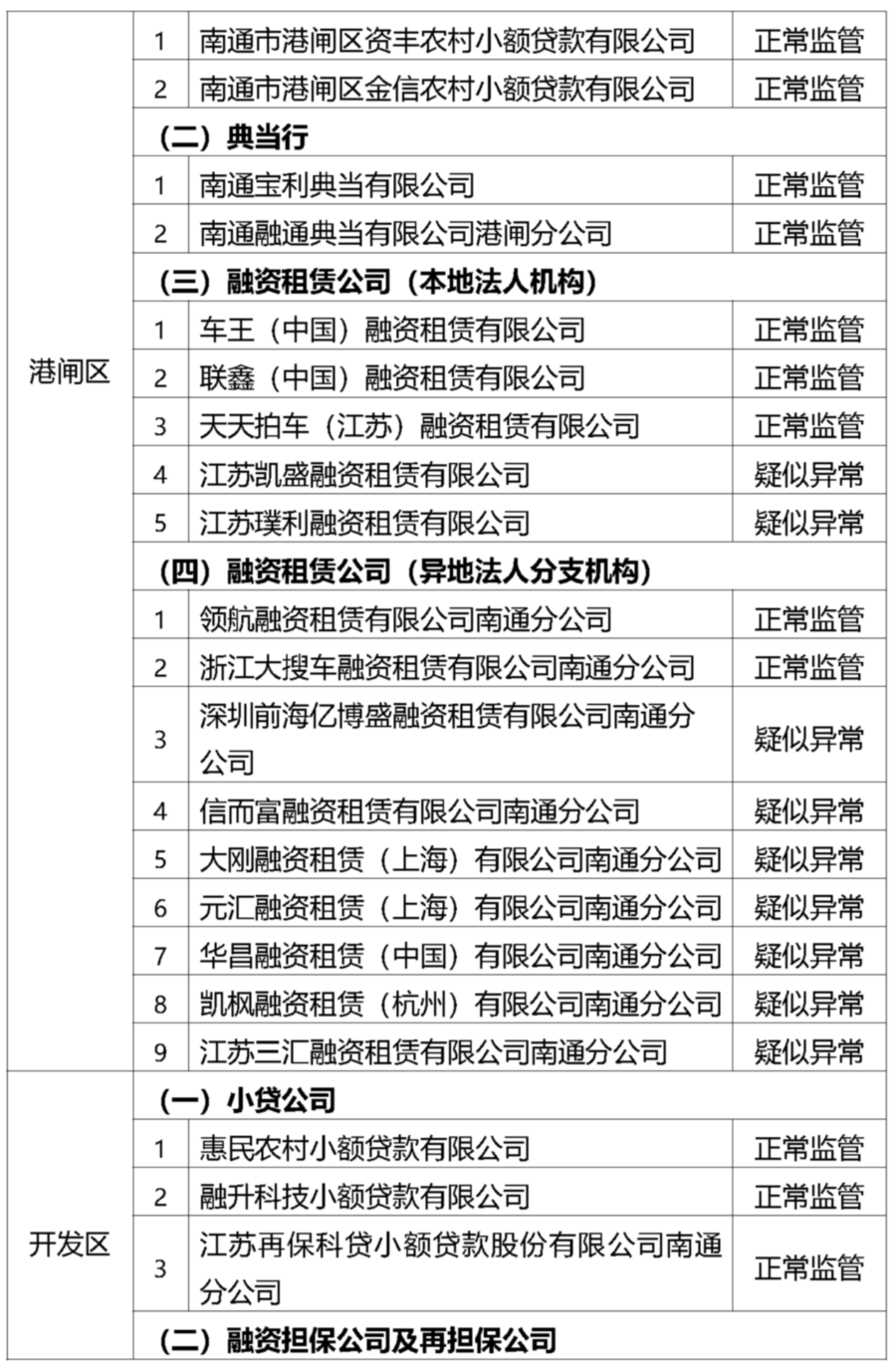 | | | | |
|---|---|---|---|
| 港闸区 | 1 | 南通市港闸区资丰农村小额贷款有限公司 | 正常监管 |
| | 2 | 南通市港闸区金信农村小额贷款有限公司 | 正常监管 |
| | (二)典当行 | | |
| | 1 | 南通宝利典当有限公司 | 正常监管 |
| | 2 | 南通融通典当有限公司港闸分公司 | 正常监管 |
| | (三)融资租赁公司(本地法人机构) | | |
| | 1 | 车王(中国)融资租赁有限公司 | 正常监管 |
| | 2 | 联鑫(中国)融资租赁有限公司 | 正常监管 |
| | 3 | 天天拍车(江苏)融资租赁有限公司 | 正常监管 |
| | 4 | 江苏凯盛融资租赁有限公司 | 疑似异常 |
| | 5 | 江苏璞利融资租赁有限公司 | 疑似异常 |
| | (四)融资租赁公司(异地法人分支机构) | | |
| | 1 | 领航融资租赁有限公司南通分公司 | 正常监管 |
| | 2 | 浙江大搜车融资租赁有限公司南通分公司 | 正常监管 |
| | 3 | 深圳前海亿博盛融资租赁有限公司南通分公司 | 疑似异常 |
| | 4 | 信而富融资租赁有限公司南通分公司 | 疑似异常 |
| | 5 | 大刚融资租赁(上海)有限公司南通分公司 | 疑似异常 |
| | 6 | 元汇融资租赁(上海)有限公司南通分公司 | 疑似异常 |
| | 7 | 华昌融资租赁(中国)有限公司南通分公司 | 疑似异常 |
| | 8 | 凯枫融资租赁(杭州)有限公司南通分公司 | 疑似异常 |
| | 9 | 江苏三汇融资租赁有限公司南通分公司 | 疑似异常 |
| 开发区 | (一)小贷公司 | | |
| | 1 | 惠民农村小额贷款有限公司 | 正常监管 |
| | 2 | 融升科技小额贷款有限公司 | 正常监管 |
| | 3 | 江苏再保科贷小额贷款股份有限公司南通分公司 | 正常监管 |
| | (二)融资担保公司及再担保公司 | | |